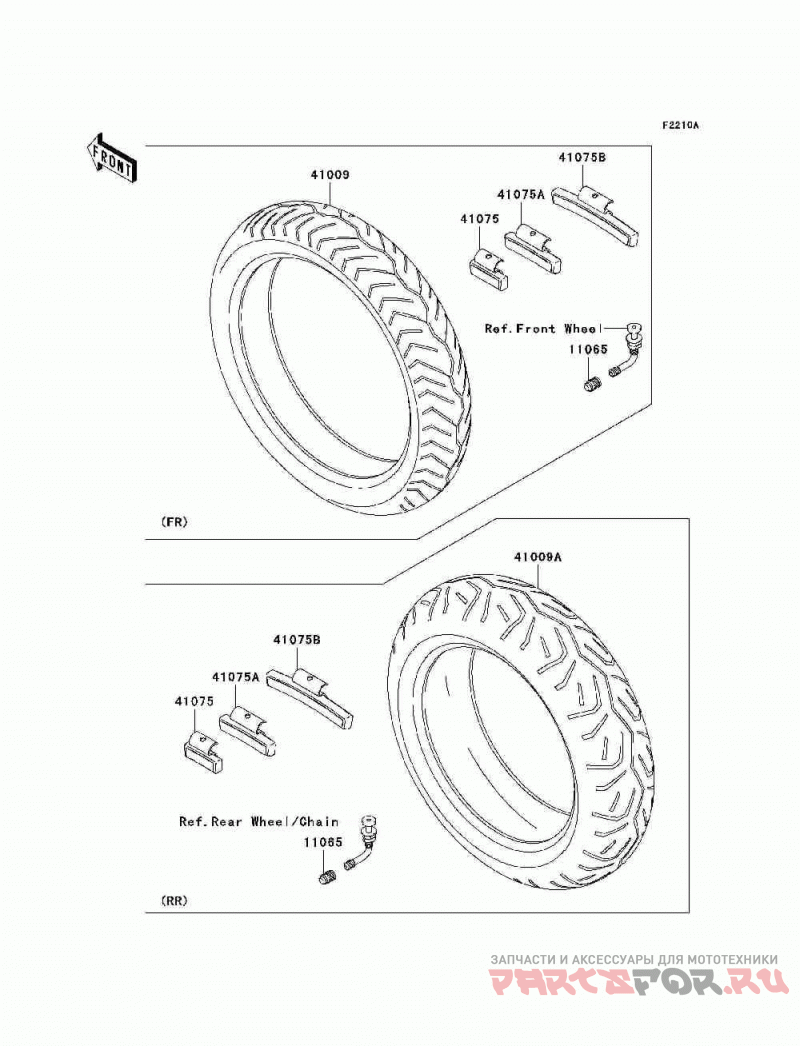 F2210A

FRONT

41009

41075B

41075A

41075

Ref.Front Wheel

11065

(FR)

41009A

41075B

41075A

41075

Ref.Rear Wheel/Chain

11065

(RR)

ЗАПЧАСТИ И АКСЕССУАРЫ ДЛЯ МОТОТЕХНИКИ
PARTSFOR.RU